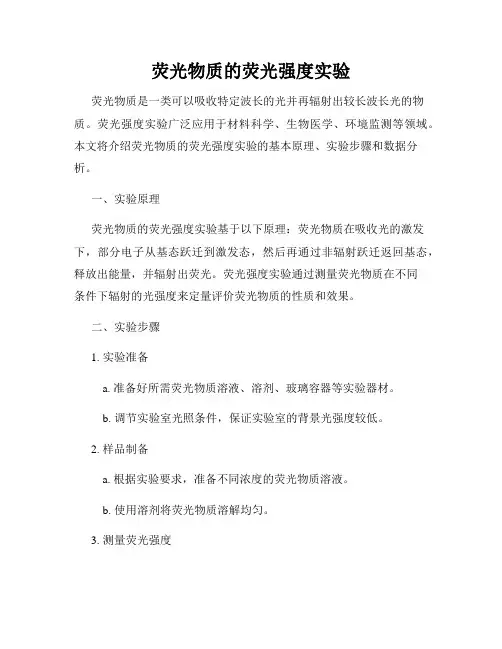 荧光物质的荧光强度实验

荧光物质是一类可以吸收特定波长的光并再辐射出较长波长光的物质。荧光强度实验广泛应用于材料科学、生物医学、环境监测等领域。本文将介绍荧光物质的荧光强度实验的基本原理、实验步骤和数据分析。

一、实验原理

荧光物质的荧光强度实验基于以下原理：荧光物质在吸收光的激发下，部分电子从基态跃迁到激发态，然后再通过非辐射跃迁返回基态，释放出能量，并辐射出荧光。荧光强度实验通过测量荧光物质在不同条件下辐射的光强度来定量评价荧光物质的性质和效果。

二、实验步骤

1. 实验准备

a. 准备好所需荧光物质溶液、溶剂、玻璃容器等实验器材。

b. 调节实验室光照条件，保证实验室的背景光强度较低。

2. 样品制备

a. 根据实验要求，准备不同浓度的荧光物质溶液。

b. 使用溶剂将荧光物质溶解均匀。

3. 测量荧光强度